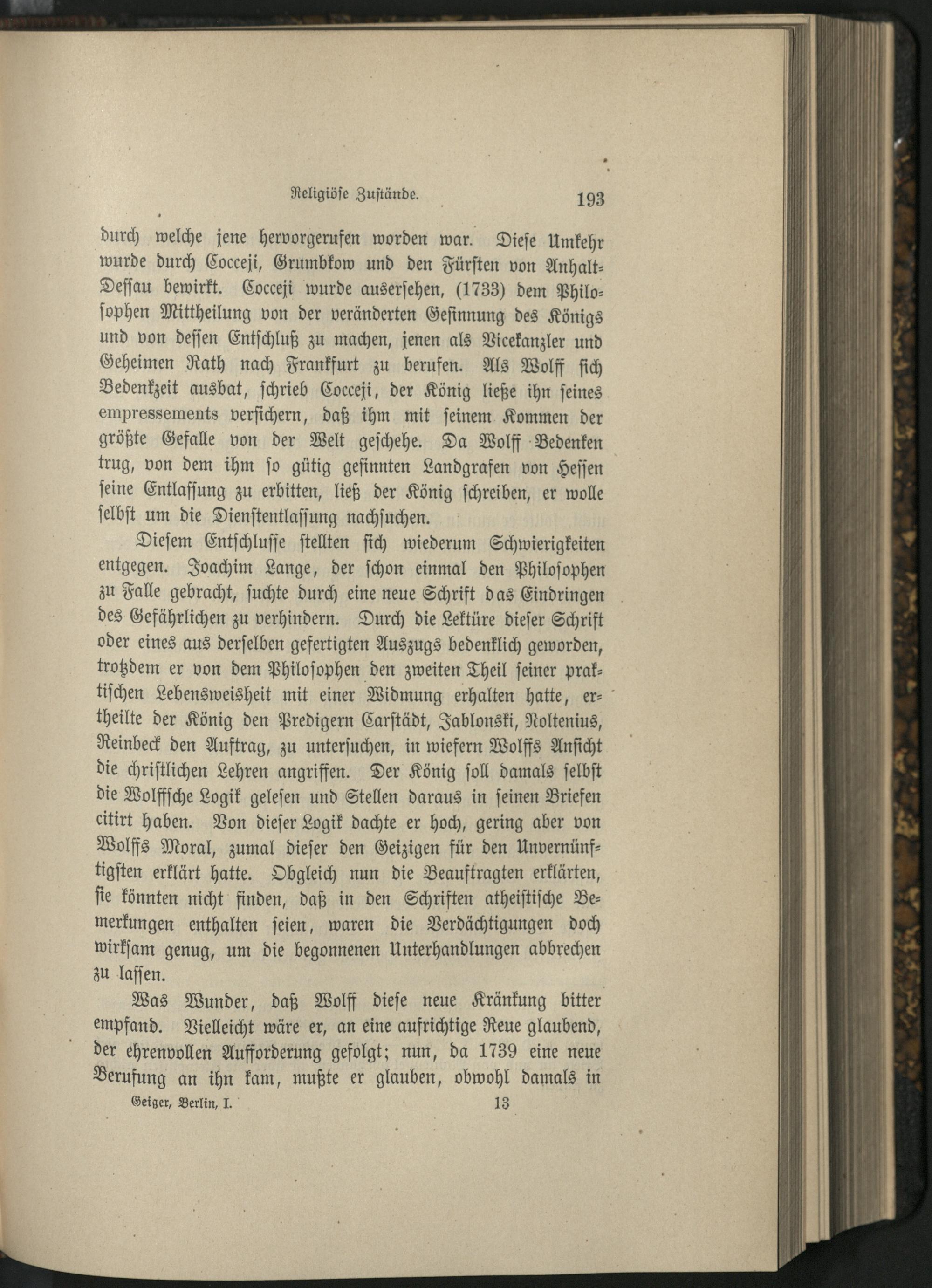 Religiöse Zustände. 193

durch welche jene hervorgerufen worden war. Diese Umkehr wurde durch Cocceji, Grumbkow und den Fürsten von Anhalt-Dessau bewirkt. Cocceji wurde ausersehen, (1733) dem Philosophen Mittheilung von der veränderten Gesinnung des Königs und von dessen Entschluß zu machen, jenen als Vicekanzler und Geheimen Rath nach Frankfurt zu berufen. Als Wolff sich Bedenkzeit ausbat, schrieb Cocceji, der König ließe ihn seines empressements versichern, daß ihm mit seinem Kommen der größte Gefalle von der Welt geschehe. Da Wolff Bedenken trug, von dem ihm so gütig gesinnten Landgrafen von Hessen seine Entlassung zu erbitten, ließ der König schreiben, er wolle selbst um die Dienstentlassung nachsuchen.

Diesem Entschlusse stellten sich wiederum Schwierigkeiten entgegen. Joachim Lange, der schon einmal den Philosophen zu Falle gebracht, suchte durch eine neue Schrift das Eindringen des Gefährlichen zu verhindern. Durch die Lektüre dieser Schrift oder eines aus derselben gefertigten Auszugs bedenklich geworden, trotzdem er von dem Philosophen den zweiten Theil seiner praktischen Lebensweisheit mit einer Widmung erhalten hatte, ertheilte der König den Predigern Carstädt, Jablonski, Noltenius, Reinbeck den Auftrag, zu untersuchen, in wiefern Wolffs Ansicht die christlichen Lehren angriffen. Der König soll damals selbst die Wolffsche Logik gelesen und Stellen daraus in seinen Briefen citirt haben. Von dieser Logik dachte er hoch, gering aber von Wolffs Moral, zumal dieser den Geizigen für den Unvernünftigsten erklärt hatte. Obgleich nun die Beauftragten erklärten, sie könnten nicht finden, daß in den Schriften atheistische Bemerkungen enthalten seien, waren die Verdächtigungen doch wirksam genug, um die begonnenen Unterhandlungen abbrechen zu lassen.

Was Wunder, daß Wolff diese neue Kränkung bitter empfand. Vielleicht wäre er, an eine aufrichtige Reue glaubend, der ehrenvollen Aufforderung gefolgt; nun, da 1739 eine neue Berufung an ihn kam, mußte er glauben, obwohl damals in

Geiger, Berlin, I. 13